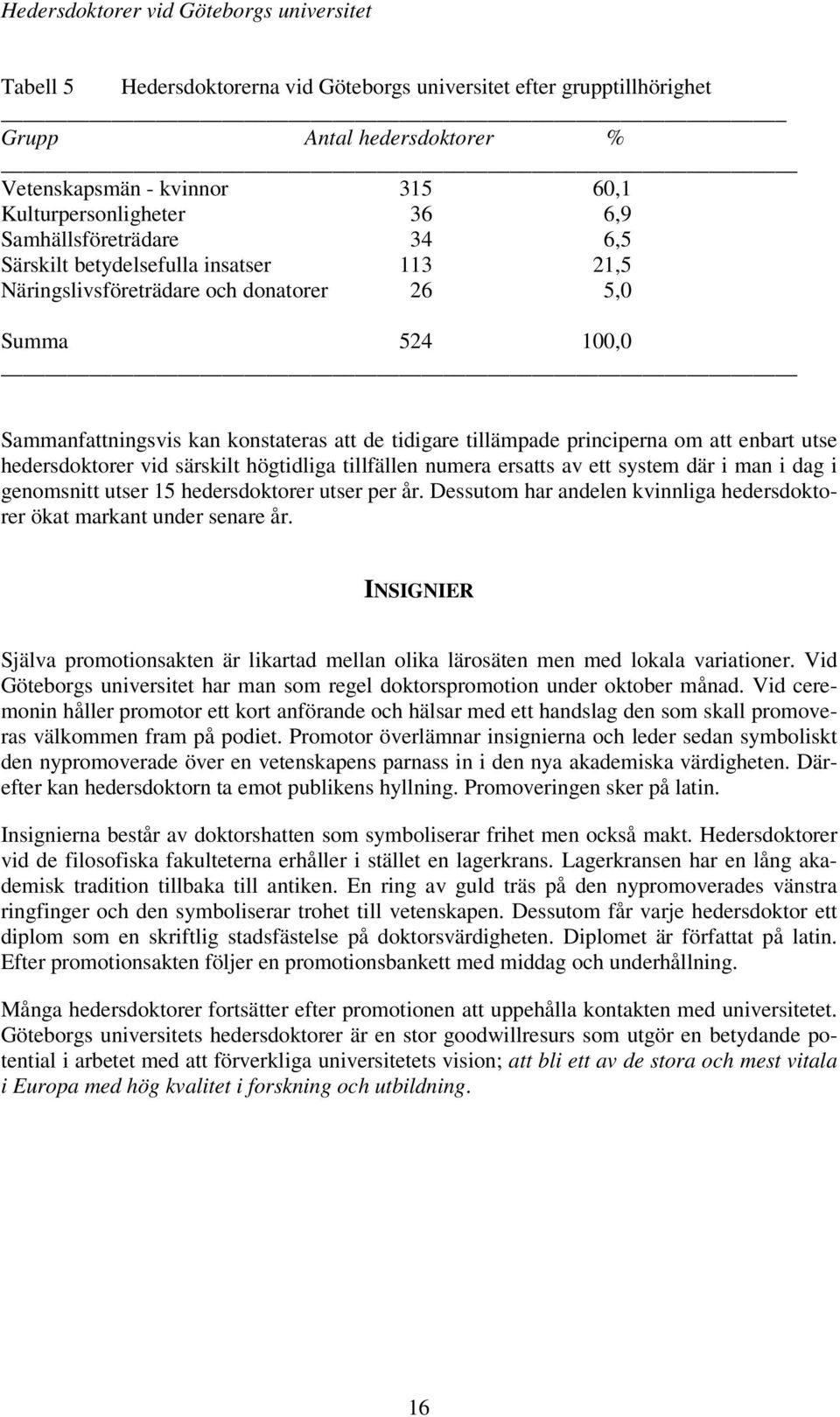 Hedersdoktorer vid Göteborgs universitet

Tabell 5 Hedersdoktorerna vid Göteborgs universitet efter grupptillhörighet

| Grupp | Antal hedersdoktorer | % |
|---|---|---|
| Vetenskapsmän - kvinnor | 315 | 60,1 |
| Kulturpersonligheter | 36 | 6,9 |
| Samhällsföreträdare | 34 | 6,5 |
| Särskilt betydelsefulla insatser | 113 | 21,5 |
| Näringslivsföreträdare och donatorer | 26 | 5,0 |
| Summa | 524 | 100,0 |

Sammanfattningsvis kan konstateras att de tidigare tillämpade principerna om att enbart utse hedersdoktorer vid särskilt högtidliga tillfällen numera ersatts av ett system där i man i dag i genomsnitt utser 15 hedersdoktorer utser per år. Dessutom har andelen kvinnliga hedersdoktorer ökat markant under senare år.

INSIGNIER

Själva promotionsakten är likartad mellan olika lärosäten men med lokala variationer. Vid Göteborgs universitet har man som regel doktorspromotion under oktober månad. Vid ceremonin håller promotor ett kort anförande och hälsar med ett handslag den som skall promoveras välkommen fram på podiet. Promotor överlämnar insignierna och leder sedan symboliskt den nypromoverade över en vetenskapens parnass in i den nya akademiska värdigheten. Därefter kan hedersdoktorn ta emot publikens hyllning. Promoveringen sker på latin.

Insignierna består av doktorshatten som symboliserar frihet men också makt. Hedersdoktorer vid de filosofiska fakulteterna erhåller i stället en lagerkrans. Lagerkransen har en lång akademisk tradition tillbaka till antiken. En ring av guld träs på den nypromoverades vänstra ringfinger och den symboliserar trohet till vetenskapen. Dessutom får varje hedersdoktor ett diplom som en skriftlig stadsfästelse på doktorsvärdigheten. Diplomet är författat på latin. Efter promotionsakten följer en promotionsbankett med middag och underhållning.

Många hedersdoktorer fortsätter efter promotionen att uppehålla kontakten med universitetet. Göteborgs universitets hedersdoktorer är en stor goodwillresurs som utgör en betydande potential i arbetet med att förverkliga universitetets vision; att bli ett av de stora och mest vitala i Europa med hög kvalitet i forskning och utbildning.

16